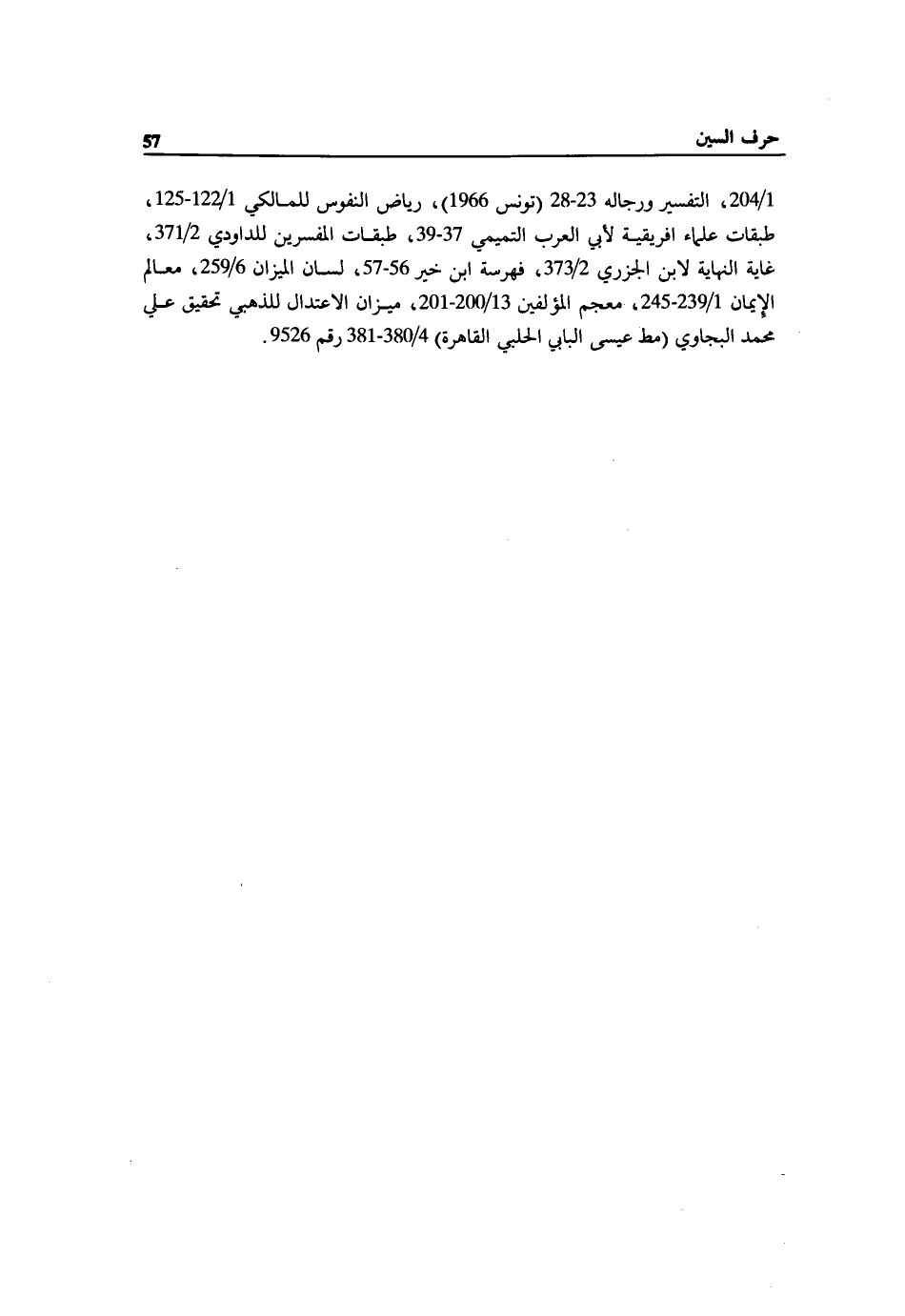 حرف السين 57

204/1، التفسير ورجاله 23-28 (تونس 1966)، رياض النفوس للمالكي 122/1-125، طبقات علماء افريقية لأبي العرب التميمي 37-39، طبقات المفسرين للداودي 371/2، غاية النهاية لابن الجزري 373/2، فهرسة ابن خير 56-57، لسان الميزان 259/6، معالم الإيمان 239/1-245، معجم المؤلفين 200/13-201، ميزان الاعتدال للذهبي تحقيق علي محمد البجاوي (مط عيسى البابي الحلبي القاهرة) 380/4-381 رقم 9526.